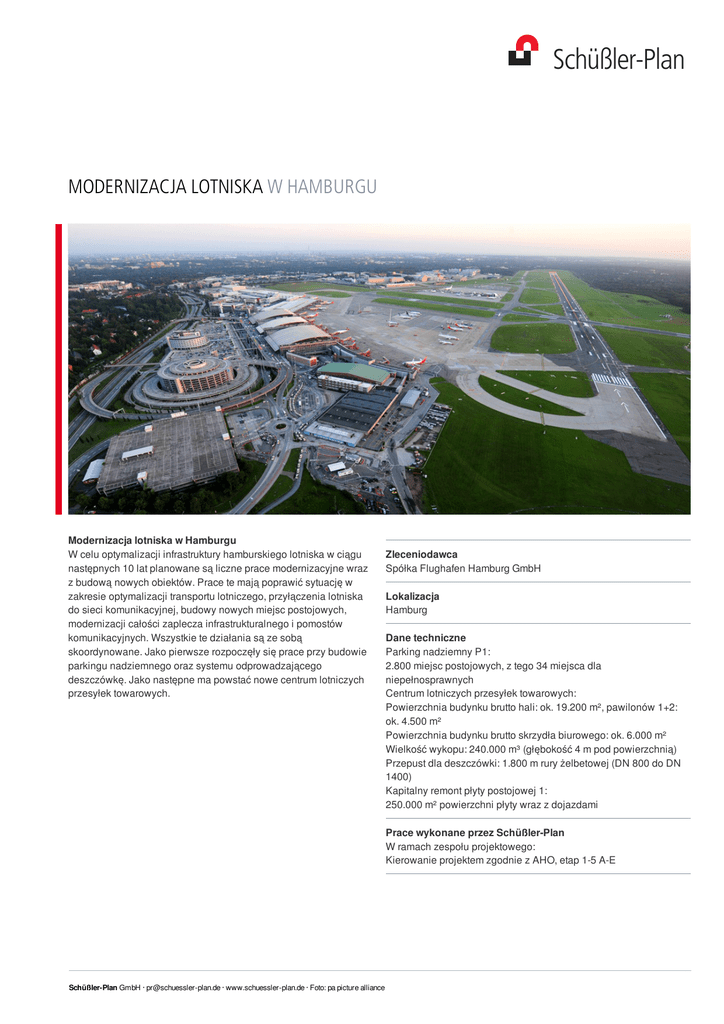 Schüßler-Plan

MODERNIZACJA LOTNISKA W HAMBURGU

Modernizacja lotniska w Hamburgu
W celu optymalizacji infrastruktury hamburskiego lotniska w ciągu następnych 10 lat planowane są liczne prace modernizacyjne wraz z budową nowych obiektów. Prace te mają poprawić sytuację w zakresie optymalizacji transportu lotniczego, przyłączenia lotniska do sieci komunikacyjnej, budowy nowych miejsc postojowych, modernizacji całości zaplecza infrastrukturalnego i pomostów komunikacyjnych. Wszystkie te działania są ze sobą skoordynowane. Jako pierwsze rozpoczęły się prace przy budowie parkingu nadziemnego oraz systemu odprowadzającego deszczówkę. Jako następne ma powstać nowe centrum lotniczych przesyłek towarowych.

Zleceniodawca
Spółka Flughafen Hamburg GmbH

Lokalizacja
Hamburg

Dane techniczne
Parking nadziemny P1:
2.800 miejsc postojowych, z tego 34 miejsca dla niepełnosprawnych
Centrum lotniczych przesyłek towarowych:
Powierzchnia budynku brutto hali: ok. 19.200 m², pawilonów 1+2: ok. 4.500 m²
Powierzchnia budynku brutto skrzydła biurowego: ok. 6.000 m²
Wielkość wykopu: 240.000 m³ (głębokość 4 m pod powierzchnią)
Przepust dla deszczówki: 1.800 m rury żelbetowej (DN 800 do DN 1400)
Kapitalny remont płyty postojowej 1:
250.000 m² powierzchni płyty wraz z dojazdami

Prace wykonane przez Schüßler-Plan
W ramach zespołu projektowego:
Kierowanie projektem zgodnie z AHO, etap 1-5 A-E

Schüßler-Plan GmbH · pr@schuessler-plan.de · www.schuessler-plan.de · Foto: pa picture alliance